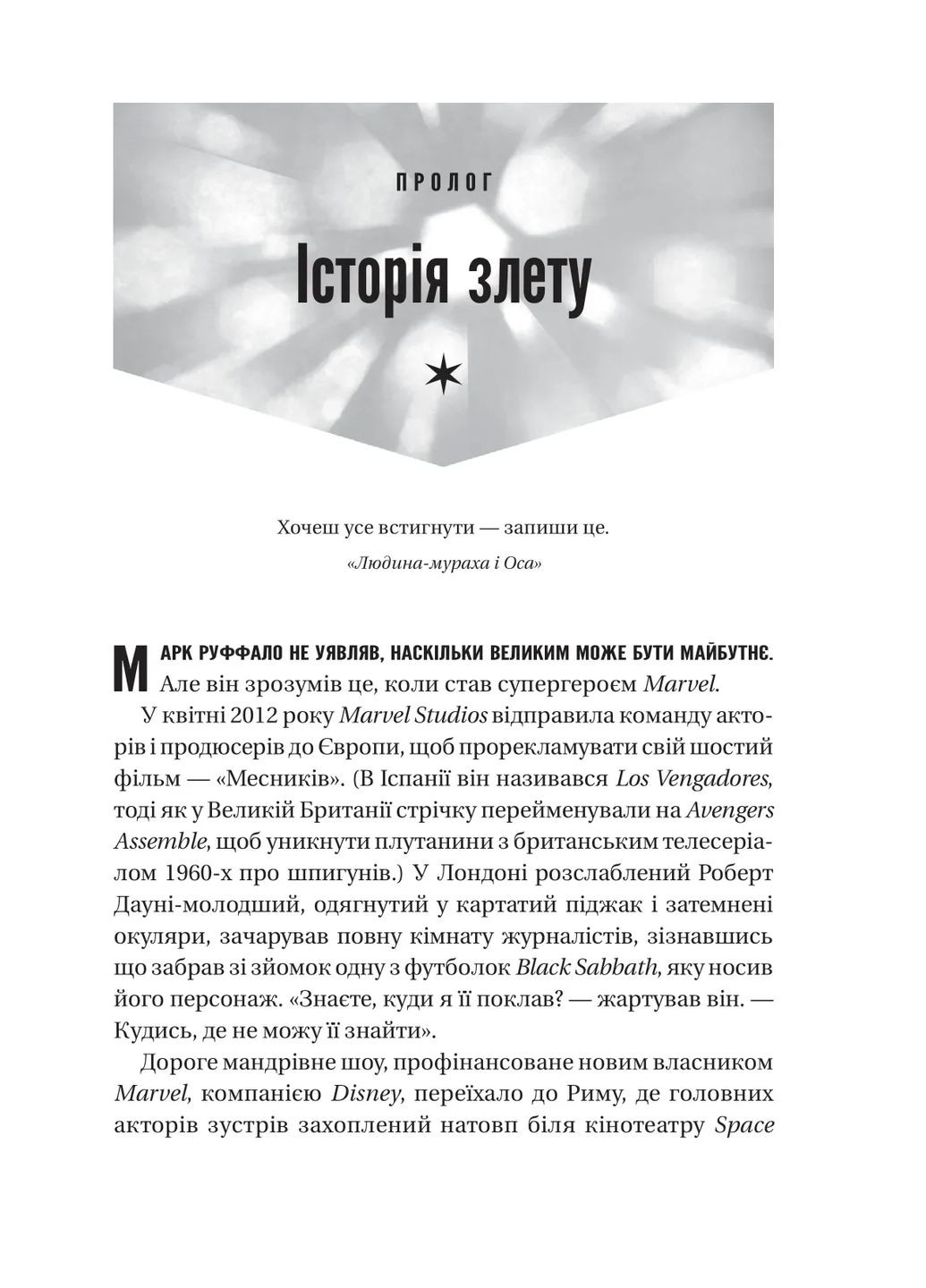 ПРОЛОГ

Історія злету

Хочеш усе встигнути — запиши це.

«Людина-мураха і Оса»

МАРК РУФФАЛО НЕ УЯВЛЯВ, НАСКІЛЬКИ ВЕЛИКИМ МОЖЕ БУТИ МАЙБУТНЄ. Але він зрозумів це, коли став супергероєм Marvel.

У квітні 2012 року Marvel Studios відправила команду акторів і продюсерів до Європи, щоб прорекламувати свій шостий фільм — «Месників». (В Іспанії він називався Los Vengadores, тоді як у Великій Британії стрічку перейменували на Avengers Assemble, щоб уникнути плутанини з британським телесеріалом 1960-х про шпигунів.) У Лондоні розслаблений Роберт Дауні-молодший, одягнутий у картатий піджак і затемнені окуляри, зачарував повну кімнату журналістів, зізнавшись що забрав зі зйомок одну з футболок Black Sabbath, яку носив його персонаж. «Знаєте, куди я її поклав? — жартував він. — Кудись, де не можу її знайти».

Дороге мандрівне шоу, профінансоване новим власником Marvel, компанією Disney, переїхало до Риму, де головних акторів зустрів захоплений натовп біля кінотеатру Space